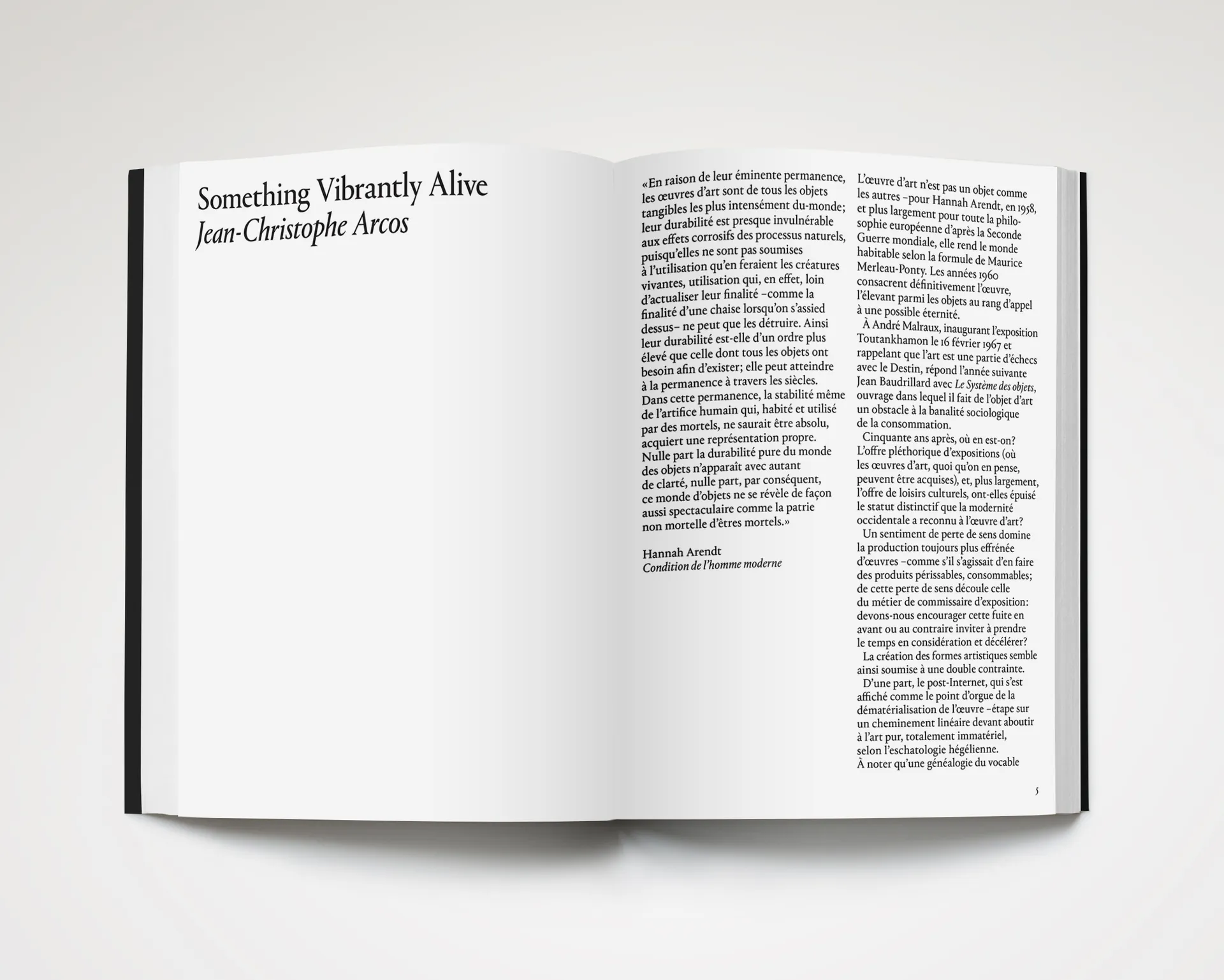 Something Vibrantly Alive
Jean-Christophe Arcos

«En raison de leur éminente permanence, les œuvres d'art sont de tous les objets tangibles les plus intensément du-monde; leur durabilité est presque invulnérable aux effets corrosifs des processus naturels, puisqu'elles ne sont pas soumises à l'utilisation qu'en feraient les créatures vivantes, utilisation qui, en effet, loin d'actualiser leur finalité –comme la finalité d'une chaise lorsqu'on s'assied dessus– ne peut que les détruire. Ainsi leur durabilité est-elle d'un ordre plus élevé que celle dont tous les objets ont besoin afin d'exister; elle peut atteindre à la permanence à travers les siècles. Dans cette permanence, la stabilité même de l'artifice humain qui, habité et utilisé par des mortels, ne saurait être absolu, acquiert une représentation propre. Nulle part la durabilité pure du monde des objets n'apparaît avec autant de clarté, nulle part, par conséquent, ce monde d'objets ne se révèle de façon aussi spectaculaire comme la patrie non mortelle d'êtres mortels.»

Hannah Arendt
Condition de l'homme moderne

L'œuvre d'art n'est pas un objet comme les autres –pour Hannah Arendt, en 1958, et plus largement pour toute la philosophie européenne d'après la Seconde Guerre mondiale, elle rend le monde habitable selon la formule de Maurice Merleau-Ponty. Les années 1960 consacrent définitivement l'œuvre, l'élevant parmi les objets au rang d'appel à une possible éternité.

À André Malraux, inaugurant l'exposition Toutankhamon le 16 février 1967 et rappelant que l'art est une partie d'échecs avec le Destin, répond l'année suivante Jean Baudrillard avec Le Système des objets, ouvrage dans lequel il fait de l'objet d'art un obstacle à la banalité sociologique de la consommation.

Cinquante ans après, où en est-on? L'offre pléthorique d'expositions (où les œuvres d'art, quoi qu'on en pense, peuvent être acquises), et, plus largement, l'offre de loisirs culturels, ont-elles épuisé le statut distinctif que la modernité occidentale a reconnu à l'œuvre d'art?

Un sentiment de perte de sens domine la production toujours plus effrénée d'œuvres –comme s'il s'agissait d'en faire des produits périssables, consommables; de cette perte de sens découle celle du métier de commissaire d'exposition: devons-nous encourager cette fuite en avant ou au contraire inviter à prendre le temps en considération et décélérer?

La création des formes artistiques semble ainsi soumise à une double contrainte.

D'une part, le post-Internet, qui s'est affiché comme le point d'orgue de la dématérialisation de l'œuvre –étape sur un cheminement linéaire devant aboutir à l'art pur, totalement immatériel, selon l'eschatologie hégélienne. À noter qu'une généalogie du vocable

5